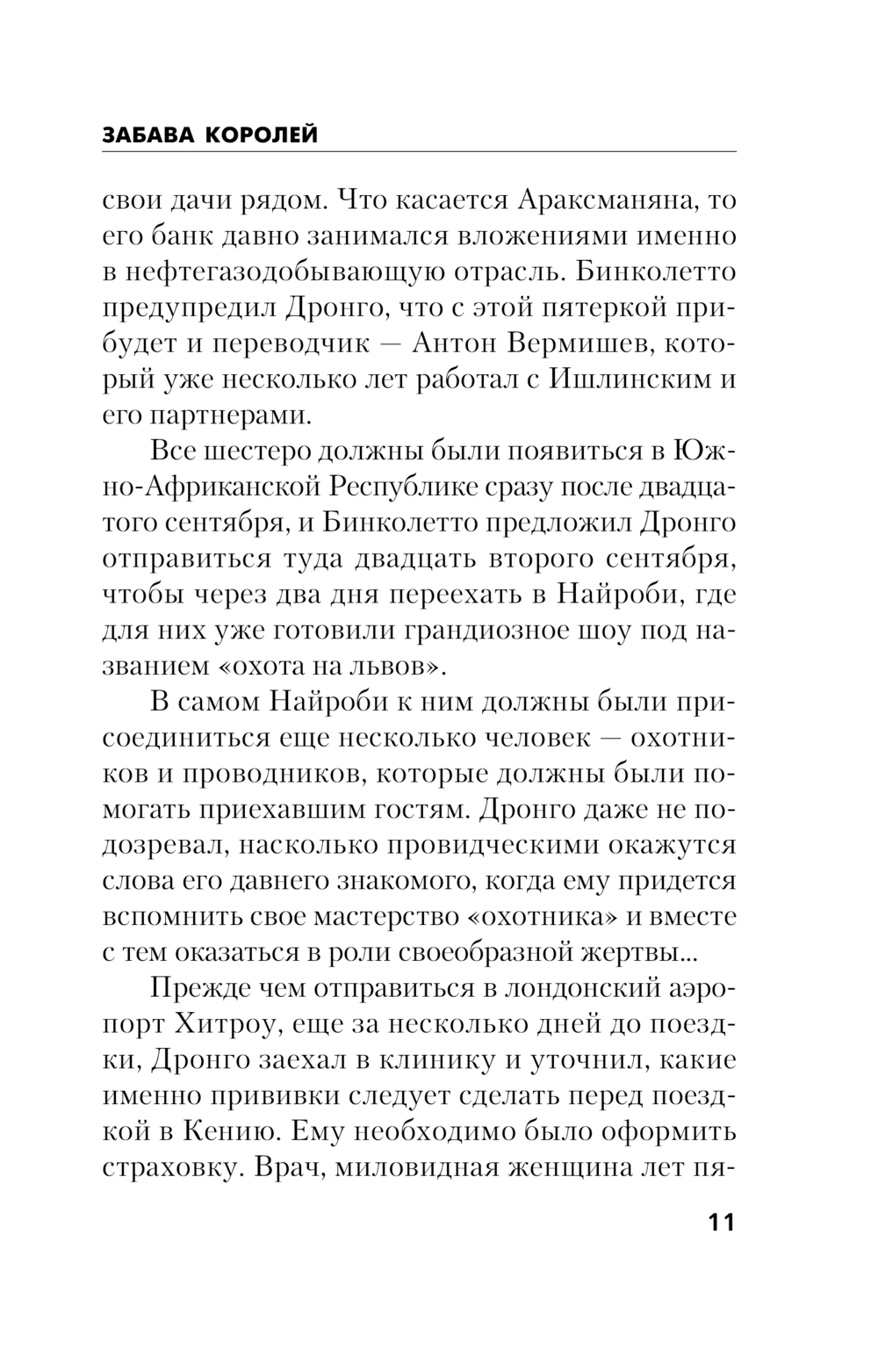 ЗАБАВА КОРОЛЕЙ

свои дачи рядом. Что касается Араксманяна, то его банк давно занимался вложениями именно в нефтегазодобывающую отрасль. Бинколетто предупредил Дронго, что с этой пятеркой прибудет и переводчик — Антон Вермишев, который уже несколько лет работал с Ишлинским и его партнерами.

Все шестеро должны были появиться в Южно-Африканской Республике сразу после двадцатого сентября, и Бинколетто предложил Дронго отправиться туда двадцать второго сентября, чтобы через два дня переехать в Найроби, где для них уже готовили грандиозное шоу под названием «охота на львов».

В самом Найроби к ним должны были присоединиться еще несколько человек — охотников и проводников, которые должны были помогать приехавшим гостям. Дронго даже не подозревал, насколько провидческими окажутся слова его давнего знакомого, когда ему придется вспомнить свое мастерство «охотника» и вместе с тем оказаться в роли своеобразной жертвы...

Прежде чем отправиться в лондонский аэропорт Хитроу, еще за несколько дней до поездки, Дронго заехал в клинику и уточнил, какие именно прививки следует сделать перед поездкой в Кению. Ему необходимо было оформить страховку. Врач, миловидная женщина лет пя-

11